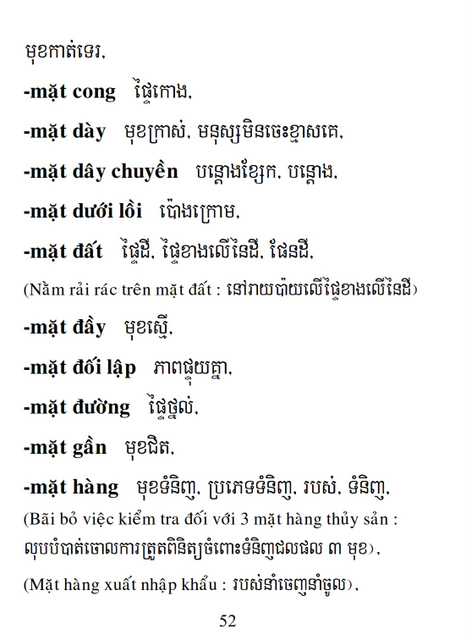 មុខកាត់ទេរ.

-mặt cong ផ្ទៃកោង.

-mặt dày មុខក្រាស់. មនុស្សមិនចេះខ្មាសគេ.

-mặt dây chuyền បន្តោងខ្សែក. បន្តោង.

-mặt dưới lồi ប៉ោងក្រោម.

-mặt đất ផ្ទៃដី. ផ្ទៃខាងលើនៃដី. ផែនដី.

(Nằm rải rác trên mặt đất : នៅរាយប៉ាយលើផ្ទៃខាងលើនៃដី)

-mặt đầy មុខស្មើ.

-mặt đối lập ភាពផ្ទុយគ្នា.

-mặt đường ផ្ទៃថ្នល់.

-mặt gần មុខជិត.

-mặt hàng មុខទំនិញ. ប្រភេទទំនិញ. របស់. ទំនិញ.

(Bãi bỏ việc kiểm tra đối với 3 mặt hàng thủy sản : លុបបំបាត់ចោលការត្រួតពិនិត្យចំពោះទំនិញជលផល ៣ មុខ).

(Mặt hàng xuất nhập khẩu : របស់នាំចេញនាំចូល).

52